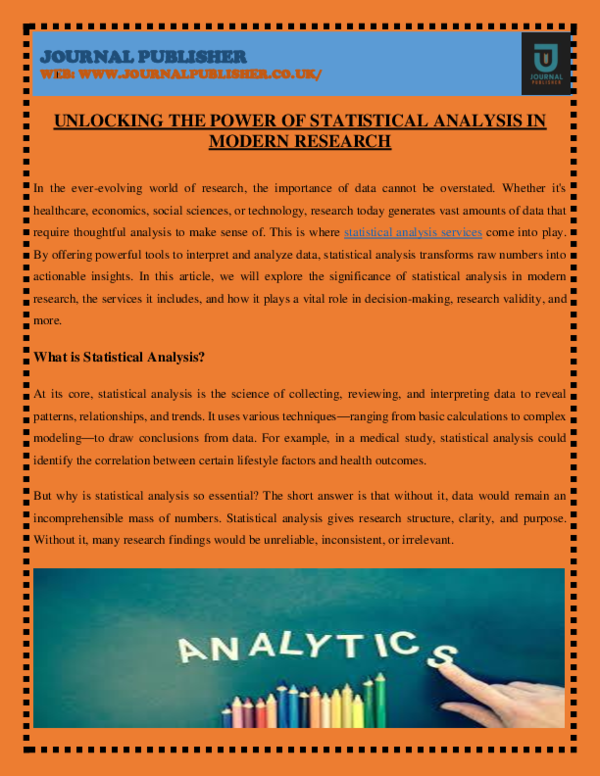 JOURNAL PUBLISHER
WEB: WWW.JOURNALPUBLISHER.CO.UK/

JOURNAL PUBLISHER

UNLOCKING THE POWER OF STATISTICAL ANALYSIS IN MODERN RESEARCH

In the ever-evolving world of research, the importance of data cannot be overstated. Whether it's healthcare, economics, social sciences, or technology, research today generates vast amounts of data that require thoughtful analysis to make sense of. This is where statistical analysis services come into play. By offering powerful tools to interpret and analyze data, statistical analysis transforms raw numbers into actionable insights. In this article, we will explore the significance of statistical analysis in modern research, the services it includes, and how it plays a vital role in decision-making, research validity, and more.

What is Statistical Analysis?

At its core, statistical analysis is the science of collecting, reviewing, and interpreting data to reveal patterns, relationships, and trends. It uses various techniques—ranging from basic calculations to complex modeling—to draw conclusions from data. For example, in a medical study, statistical analysis could identify the correlation between certain lifestyle factors and health outcomes.

But why is statistical analysis so essential? The short answer is that without it, data would remain an incomprehensible mass of numbers. Statistical analysis gives research structure, clarity, and purpose. Without it, many research findings would be unreliable, inconsistent, or irrelevant.

ANALYTICS